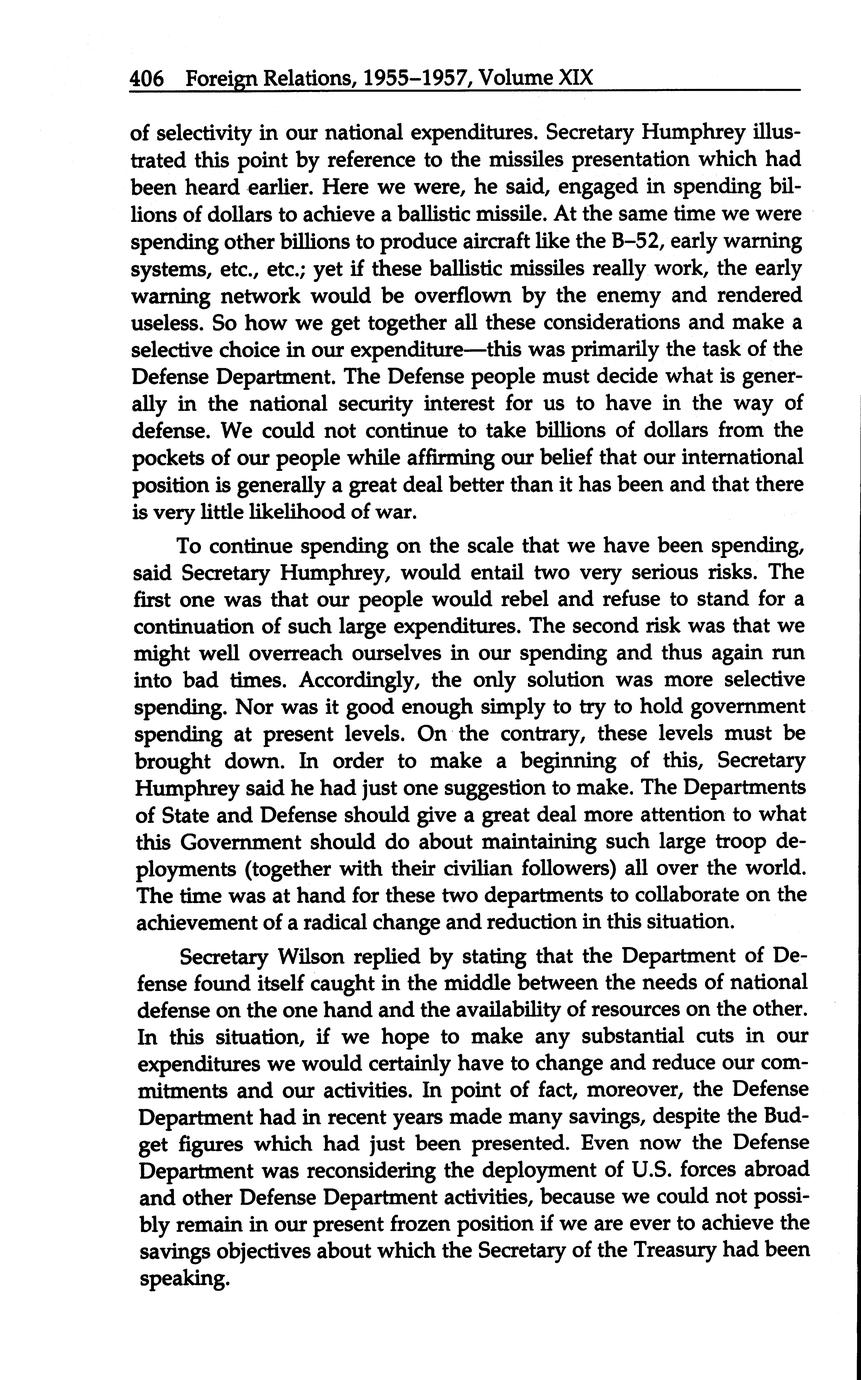 406 Foreign Relations, 1955–1957, Volume XIX

of selectivity in our national expenditures. Secretary Humphrey illustrated this point by reference to the missiles presentation which had been heard earlier. Here we were, he said, engaged in spending billions of dollars to achieve a ballistic missile. At the same time we were spending other billions to produce aircraft like the B–52, early warning systems, etc., etc.; yet if these ballistic missiles really work, the early warning network would be overflown by the enemy and rendered useless. So how we get together all these considerations and make a selective choice in our expenditure—this was primarily the task of the Defense Department. The Defense people must decide what is generally in the national security interest for us to have in the way of defense. We could not continue to take billions of dollars from the pockets of our people while affirming our belief that our international position is generally a great deal better than it has been and that there is very little likelihood of war.

To continue spending on the scale that we have been spending, said Secretary Humphrey, would entail two very serious risks. The first one was that our people would rebel and refuse to stand for a continuation of such large expenditures. The second risk was that we might well overreach ourselves in our spending and thus again run into bad times. Accordingly, the only solution was more selective spending. Nor was it good enough simply to try to hold government spending at present levels. On the contrary, these levels must be brought down. In order to make a beginning of this, Secretary Humphrey said he had just one suggestion to make. The Departments of State and Defense should give a great deal more attention to what this Government should do about maintaining such large troop deployments (together with their civilian followers) all over the world. The time was at hand for these two departments to collaborate on the achievement of a radical change and reduction in this situation.

Secretary Wilson replied by stating that the Department of Defense found itself caught in the middle between the needs of national defense on the one hand and the availability of resources on the other. In this situation, if we hope to make any substantial cuts in our expenditures we would certainly have to change and reduce our commitments and our activities. In point of fact, moreover, the Defense Department had in recent years made many savings, despite the Budget figures which had just been presented. Even now the Defense Department was reconsidering the deployment of U.S. forces abroad and other Defense Department activities, because we could not possibly remain in our present frozen position if we are ever to achieve the savings objectives about which the Secretary of the Treasury had been speaking.